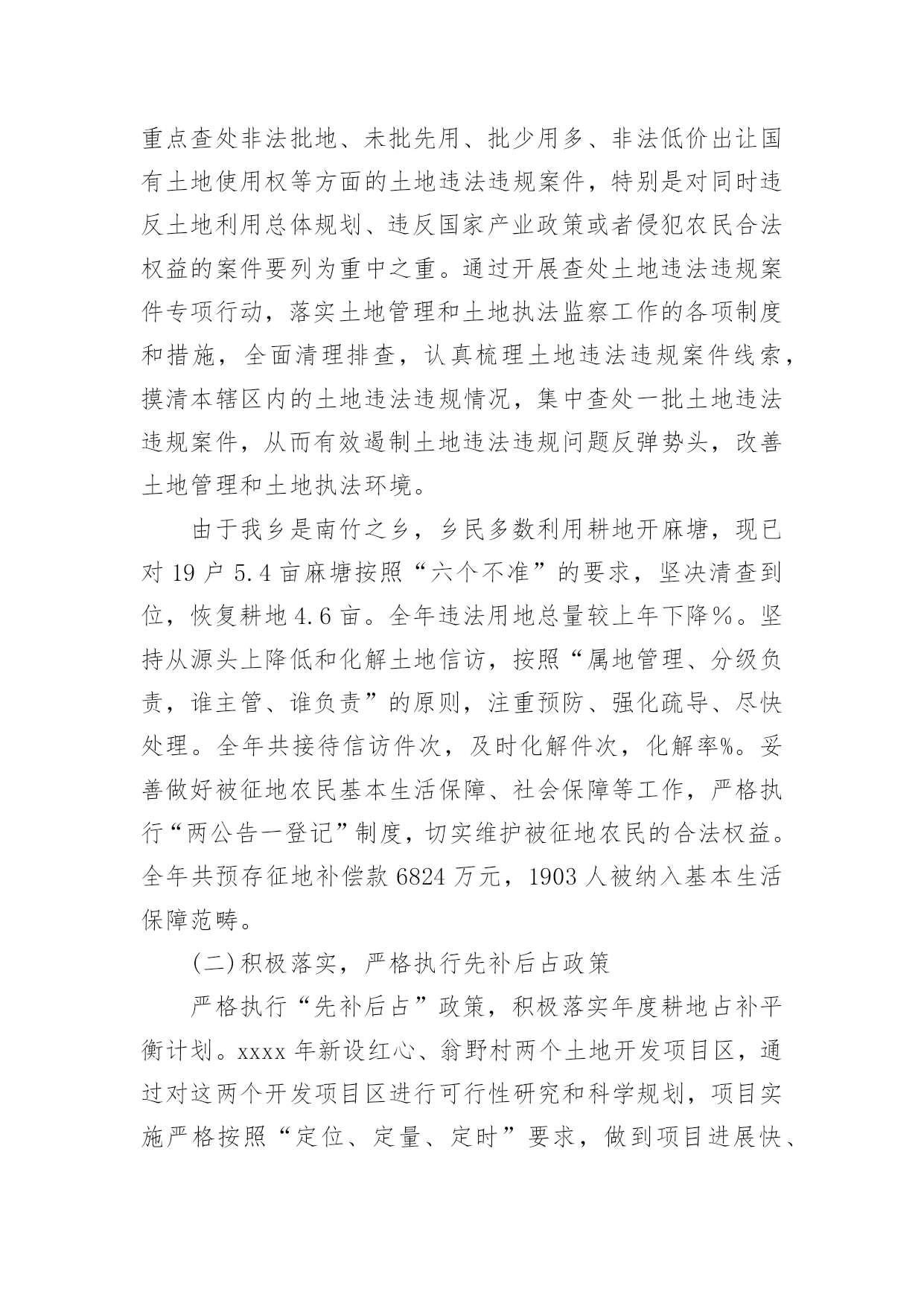 重点查处非法批地、未批先用、批少用多、非法低价出让国有土地使用权等方面的土地违法违规案件，特别是对同时违反土地利用总体规划、违反国家产业政策或者侵犯农民合法权益的案件要列为重中之重。通过开展查处土地违法违规案件专项行动，落实土地管理和土地执法监察工作的各项制度和措施，全面清理排查，认真梳理土地违法违规案件线索，摸清本辖区内的土地违法违规情况，集中查处一批土地违法违规案件，从而有效遏制土地违法违规问题反弹势头，改善土地管理和土地执法环境。

由于我乡是南竹之乡，乡民多数利用耕地开麻塘，现已对 19 户 5.4 亩麻塘按照“六个不准”的要求，坚决清查到位，恢复耕地 4.6 亩。全年违法用地总量较上年下降%。坚持从源头上降低和化解土地信访，按照“属地管理、分级负责，谁主管、谁负责”的原则，注重预防、强化疏导、尽快处理。全年共接待信访件次，及时化解件次，化解率%。妥善做好被征地农民基本生活保障、社会保障等工作，严格执行“两公告一登记”制度，切实维护被征地农民的合法权益。全年共预存征地补偿款 6824 万元，1903 人被纳入基本生活保障范畴。

(二)积极落实，严格执行先补后占政策

严格执行“先补后占”政策，积极落实年度耕地占补平衡计划。xxxx 年新设红心、翁野村两个土地开发项目区，通过对这两个开发项目区进行可行性研究和科学规划，项目实施严格按照“定位、定量、定时”要求，做到项目进展快、